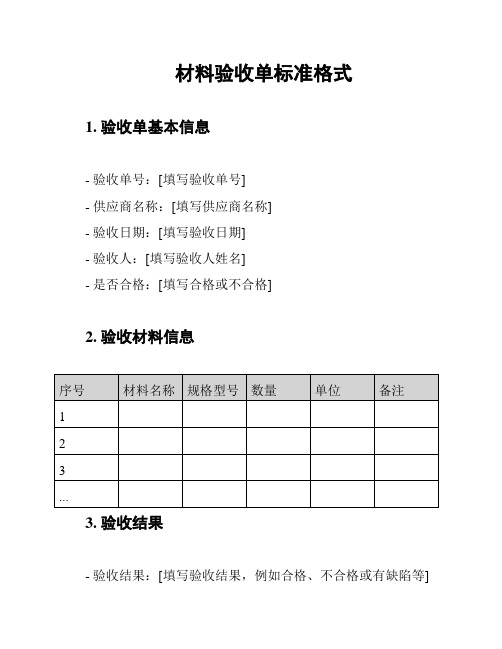 材料验收单标准格式

1. 验收单基本信息

- 验收单号：[填写验收单号]
- 供应商名称：[填写供应商名称]
- 验收日期：[填写验收日期]
- 验收人：[填写验收人姓名]
- 是否合格：[填写合格或不合格]

2. 验收材料信息

| 序号 | 材料名称 | 规格型号 | 数量 | 单位 | 备注 |
|---|---|---|---|---|---|
| 1 | | | | | |
| 2 | | | | | |
| 3 | | | | | |
| ... | | | | | |

3. 验收结果

- 验收结果：[填写验收结果，例如合格、不合格或有缺陷等]